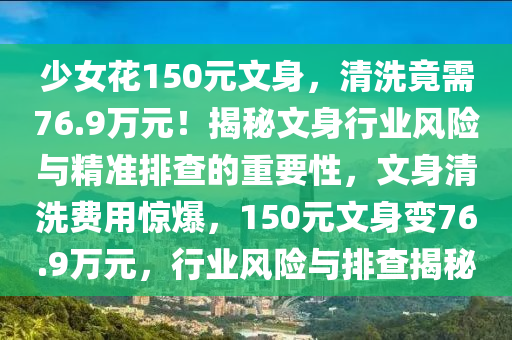 少女花150元文身，清洗竟需76.9万元！揭秘文身行业风险与精准排查的重要性，文身清洗费用惊爆，150元文身变76.9万元，行业风险与排查揭秘